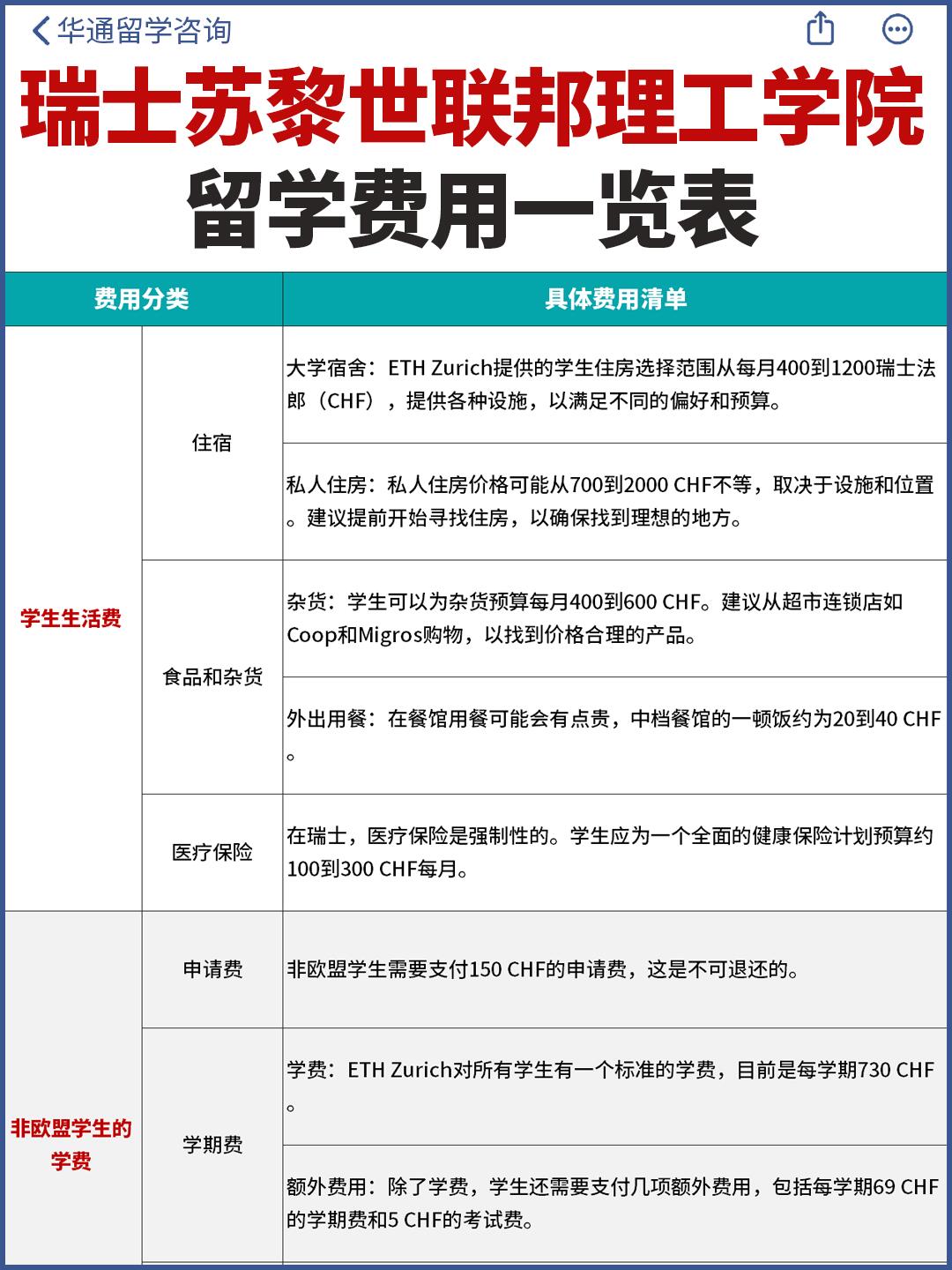 华通留学咨询

瑞士苏黎世联邦理工学院
留学费用一览表

| 费用分类 | | 具体费用清单 |
|---|---|---|
| 学生生活费 | 住宿 | 大学宿舍：ETH Zurich提供的学生住房选择范围从每月400到1200瑞士法郎（CHF），提供各种设施，以满足不同的偏好和预算。 |
| | | 私人住房：私人住房价格可能从700到2000 CHF不等，取决于设施和位置。建议提前开始寻找住房，以确保找到理想的地方。 |
| | 食品和杂货 | 杂货：学生可以为杂货预算每月400到600 CHF。建议从超市连锁店如Coop和Migros购物，以找到价格合理的产品。 |
| | | 外出用餐：在餐馆用餐可能会有点贵，中档餐馆的一顿饭约为20到40 CHF。 |
| | 医疗保险 | 在瑞士，医疗保险是强制性的。学生应为一个全面的健康保险计划预算约100到300 CHF每月。 |
| 非欧盟学生的学费 | 申请费 | 非欧盟学生需要支付150 CHF的申请费，这是不可退还的。 |
| | 学期费 | 学费：ETH Zurich对所有学生有一个标准的学费，目前是每学期730 CHF。 |
| | | 额外费用：除了学费，学生还需要支付几项额外费用，包括每学期69 CHF的学期费和5 CHF的考试费。 |